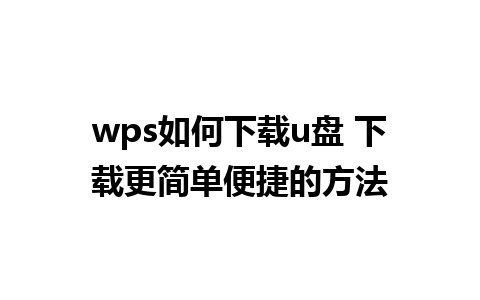 wps如何下载u盘 下载更简单便捷的方法